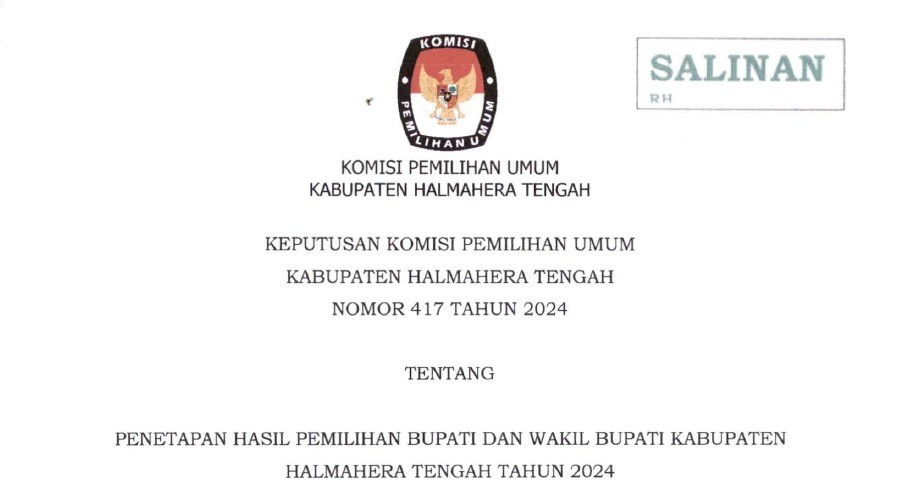 KOMISI
PEMILIHAN UMUM

SALINAN
RH

KOMISI PEMILIHAN UMUM
KABUPATEN HALMAHERA TENGAH

KEPUTUSAN KOMISI PEMILIHAN UMUM
KABUPATEN HALMAHERA TENGAH
NOMOR 417 TAHUN 2024

TENTANG

PENETAPAN HASIL PEMILIHAN BUPATI DAN WAKIL BUPATI KABUPATEN HALMAHERA TENGAH TAHUN 2024